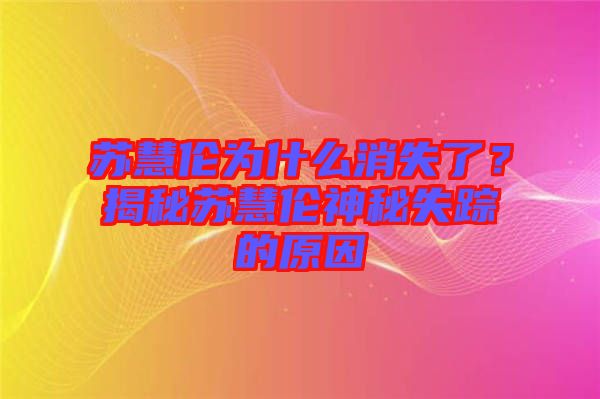 苏慧伦为什么消失了？揭秘苏慧伦神秘失踪的原因